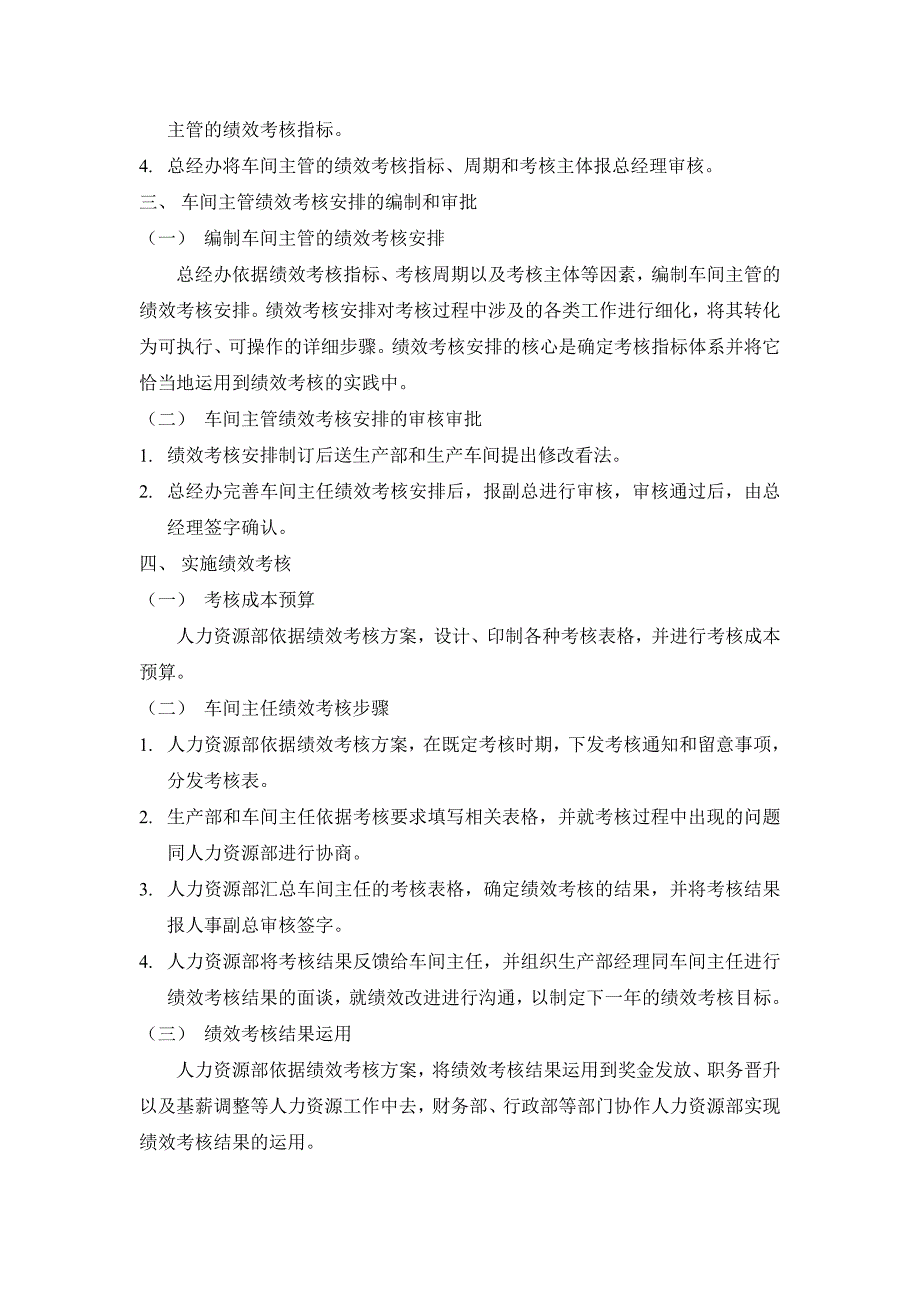 主管的绩效考核指标。

4. 总经办将车间主管的绩效考核指标、周期和考核主体报总经理审核。

三、 车间主管绩效考核安排的编制和审批

（一） 编制车间主管的绩效考核安排

总经办依据绩效考核指标、考核周期以及考核主体等因素，编制车间主管的绩效考核安排。绩效考核安排对考核过程中涉及的各类工作进行细化，将其转化为可执行、可操作的详细步骤。绩效考核安排的核心是确定考核指标体系并将它恰当地运用到绩效考核的实践中。

（二） 车间主管绩效考核安排的审核审批

1. 绩效考核安排制订后送生产部和生产车间提出修改看法。

2. 总经办完善车间主任绩效考核安排后，报副总进行审核，审核通过后，由总经理签字确认。

四、 实施绩效考核

（一） 考核成本预算

人力资源部依据绩效考核方案，设计、印制各种考核表格，并进行考核成本预算。

（二） 车间主任绩效考核步骤

1. 人力资源部依据绩效考核方案，在既定考核时期，下发考核通知和留意事项，分发考核表。

2. 生产部和车间主任依据考核要求填写相关表格，并就考核过程中出现的问题同人力资源部进行协商。

3. 人力资源部汇总车间主任的考核表格，确定绩效考核的结果，并将考核结果报人事副总审核签字。

4. 人力资源部将考核结果反馈给车间主任，并组织生产部经理同车间主任进行绩效考核结果的面谈，就绩效改进进行沟通，以制定下一年的绩效考核目标。

（三） 绩效考核结果运用

人力资源部依据绩效考核方案，将绩效考核结果运用到奖金发放、职务晋升以及基薪调整等人力资源工作中去，财务部、行政部等部门协作人力资源部实现绩效考核结果的运用。